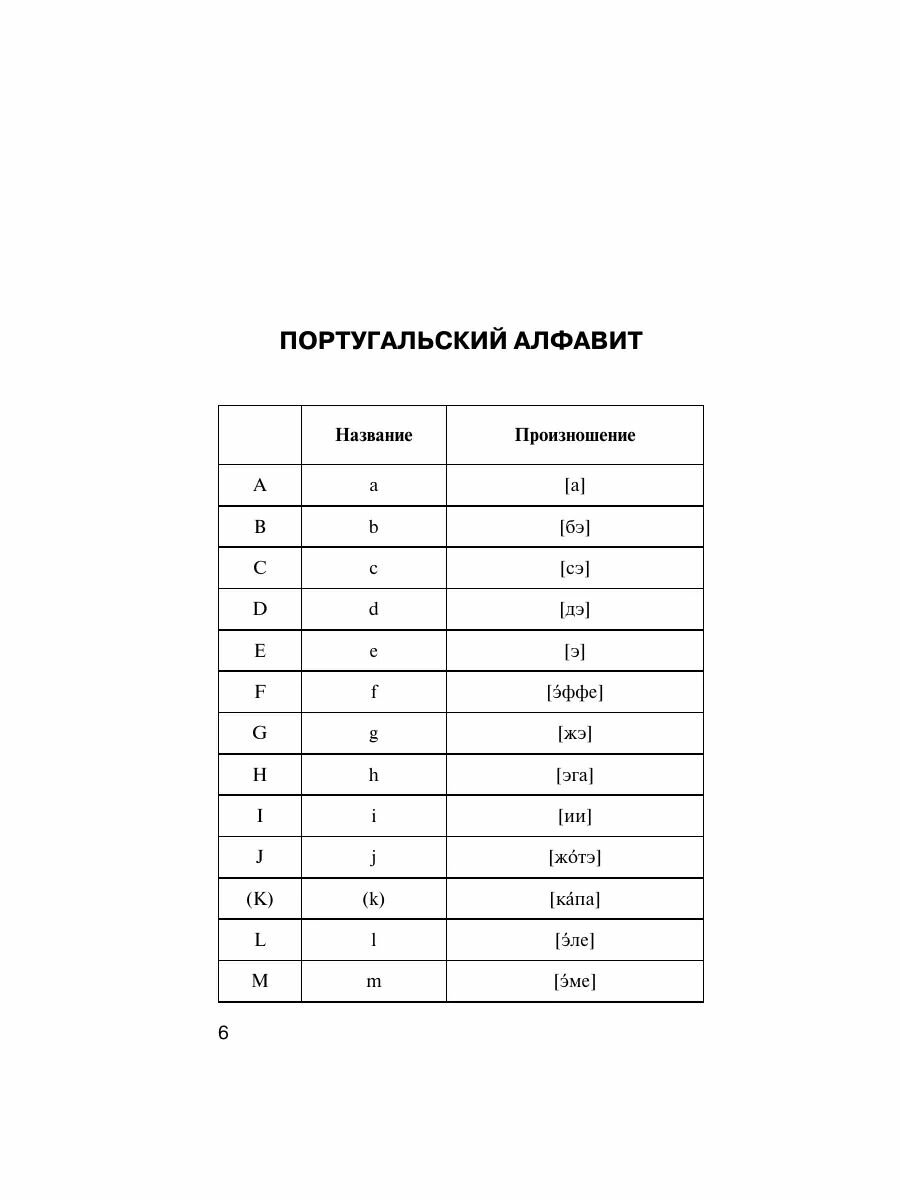 ПОРТУГАЛЬСКИЙ АЛФАВИТ

| | Название | Произношение |
|---|---|---|
| A | a | [а] |
| B | b | [бэ] |
| C | c | [сэ] |
| D | d | [дэ] |
| E | e | [э] |
| F | f | [э́ффе] |
| G | g | [жэ] |
| H | h | [эга] |
| I | i | [ии] |
| J | j | [жо́тэ] |
| (K) | (k) | [ка́па] |
| L | l | [э́ле] |
| M | m | [э́ме] |

6